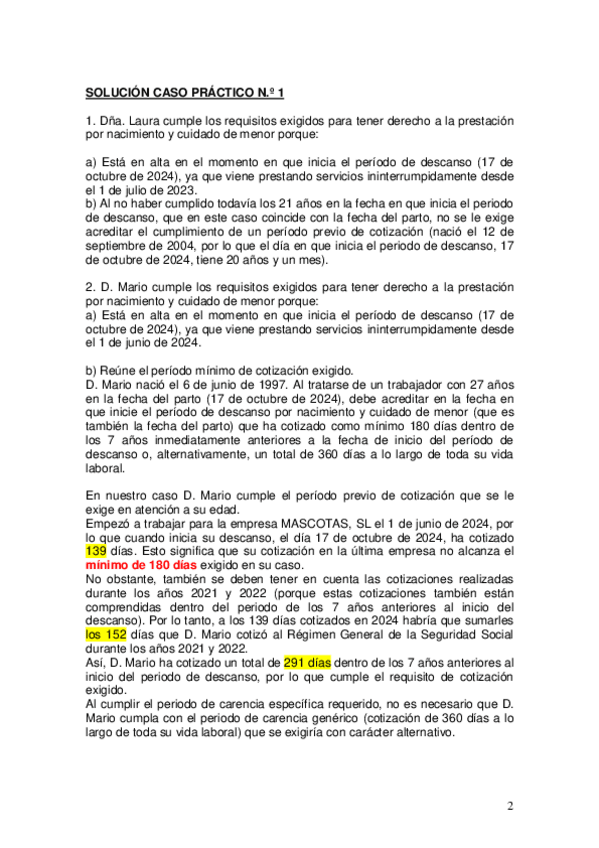 SOLUCIÓN CASO PRÁCTICO N.º 1

1. Dña. Laura cumple los requisitos exigidos para tener derecho a la prestación por nacimiento y cuidado de menor porque:

a) Está en alta en el momento en que inicia el período de descanso (17 de octubre de 2024), ya que viene prestando servicios ininterrumpidamente desde el 1 de julio de 2023.
b) Al no haber cumplido todavía los 21 años en la fecha en que inicia el periodo de descanso, que en este caso coincide con la fecha del parto, no se le exige acreditar el cumplimiento de un período previo de cotización (nació el 12 de septiembre de 2004, por lo que el día en que inicia el periodo de descanso, 17 de octubre de 2024, tiene 20 años y un mes).

2. D. Mario cumple los requisitos exigidos para tener derecho a la prestación por nacimiento y cuidado de menor porque:
a) Está en alta en el momento en que inicia el período de descanso (17 de octubre de 2024), ya que viene prestando servicios ininterrumpidamente desde el 1 de junio de 2024.

b) Reúne el período mínimo de cotización exigido.
D. Mario nació el 6 de junio de 1997. Al tratarse de un trabajador con 27 años en la fecha del parto (17 de octubre de 2024), debe acreditar en la fecha en que inicie el período de descanso por nacimiento y cuidado de menor (que es también la fecha del parto) que ha cotizado como mínimo 180 días dentro de los 7 años inmediatamente anteriores a la fecha de inicio del período de descanso o, alternativamente, un total de 360 días a lo largo de toda su vida laboral.

En nuestro caso D. Mario cumple el período previo de cotización que se le exige en atención a su edad.
Empezó a trabajar para la empresa MASCOTAS, SL el 1 de junio de 2024, por lo que cuando inicia su descanso, el día 17 de octubre de 2024, ha cotizado 139 días. Esto significa que su cotización en la última empresa no alcanza el mínimo de 180 días exigido en su caso.
No obstante, también se deben tener en cuenta las cotizaciones realizadas durante los años 2021 y 2022 (porque estas cotizaciones también están comprendidas dentro del periodo de los 7 años anteriores al inicio del descanso). Por lo tanto, a los 139 días cotizados en 2024 habría que sumarles los 152 días que D. Mario cotizó al Régimen General de la Seguridad Social durante los años 2021 y 2022.
Así, D. Mario ha cotizado un total de 291 días dentro de los 7 años anteriores al inicio del periodo de descanso, por lo que cumple el requisito de cotización exigido.
Al cumplir el periodo de carencia específica requerido, no es necesario que D. Mario cumpla con el periodo de carencia genérico (cotización de 360 días a lo largo de toda su vida laboral) que se exigiría con carácter alternativo.

2